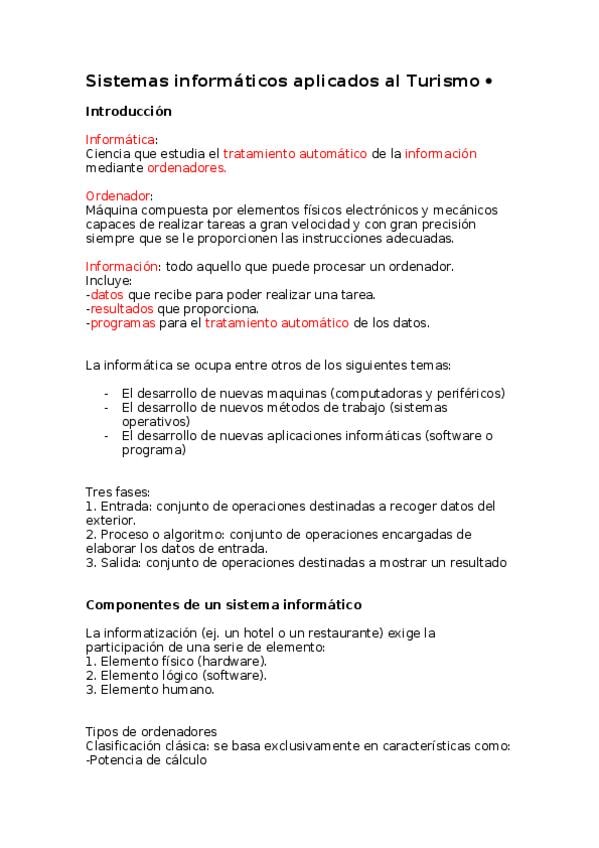 Sistemas informáticos aplicados al Turismo •

Introducción

Informática:
Ciencia que estudia el tratamiento automático de la información mediante ordenadores.

Ordenador:
Máquina compuesta por elementos físicos electrónicos y mecánicos capaces de realizar tareas a gran velocidad y con gran precisión siempre que se le proporcionen las instrucciones adecuadas.

Información: todo aquello que puede procesar un ordenador. Incluye:
-datos que recibe para poder realizar una tarea.
-resultados que proporciona.
-programas para el tratamiento automático de los datos.

La informática se ocupa entre otros de los siguientes temas:

- El desarrollo de nuevas maquinas (computadoras y periféricos)
- El desarrollo de nuevos métodos de trabajo (sistemas operativos)
- El desarrollo de nuevas aplicaciones informáticas (software o programa)

Tres fases:
1. Entrada: conjunto de operaciones destinadas a recoger datos del exterior.
2. Proceso o algoritmo: conjunto de operaciones encargadas de elaborar los datos de entrada.
3. Salida: conjunto de operaciones destinadas a mostrar un resultado

Componentes de un sistema informático

La informatización (ej. un hotel o un restaurante) exige la participación de una serie de elemento:
1. Elemento físico (hardware).
2. Elemento lógico (software).
3. Elemento humano.

Tipos de ordenadores
Clasificación clásica: se basa exclusivamente en características como:
-Potencia de cálculo